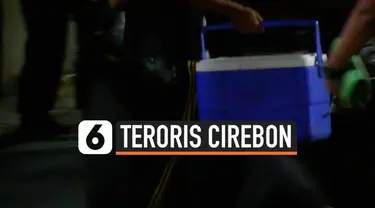 6 TERORIS CIREBON